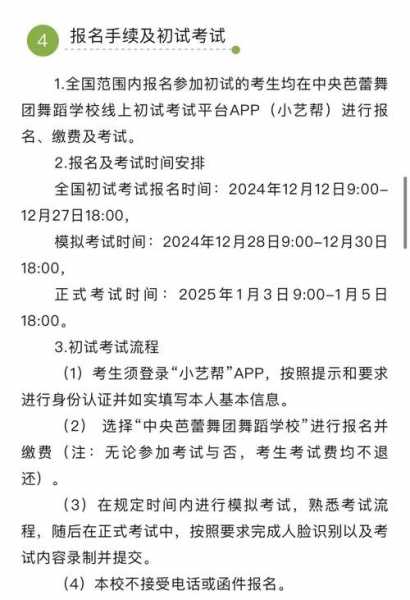 4 报名手续及初试考试

1.全国范围内报名参加初试的考生均在中央芭蕾舞团舞蹈学校线上初试考试平台APP（小艺帮）进行报名、缴费及考试。

2.报名及考试时间安排

全国初试考试报名时间：2024年12月12日9:00-12月27日18:00，

模拟考试时间：2024年12月28日9:00-12月30日18:00，

正式考试时间：2025年1月3日9:00-1月5日18:00。

3.初试考试流程

（1）考生须登录“小艺帮”APP，按照提示和要求进行身份认证并如实填写本人基本信息。

（2）选择“中央芭蕾舞团舞蹈学校”进行报名并缴费（注：无论参加考试与否，考生考试费均不退还）。

（3）在规定时间内进行模拟考试，熟悉考试流程，随后在正式考试中，按照要求完成人脸识别以及考试内容录制并提交。

（4）本校不接受电话或函件报名。